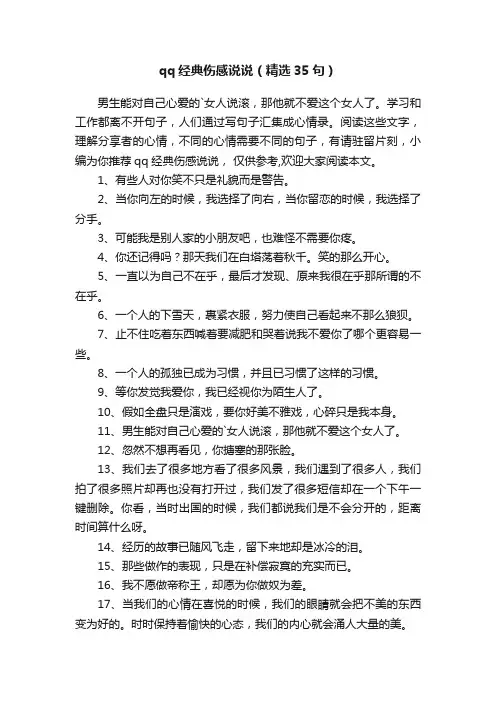 qq 经典伤感说说（精选 35 句）

男生能对自己心爱的`女人说滚，那他就不爱这个女人了。学习和工作都离不开句子，人们通过写句子汇集成心情录。阅读这些文字，理解分享者的心情，不同的心情需要不同的句子，有请驻留片刻，小编为你推荐 qq 经典伤感说说， 仅供参考,欢迎大家阅读本文。

1、有些人对你笑不只是礼貌而是警告。

2、当你向左的时候，我选择了向右，当你留恋的时候，我选择了分手。

3、可能我是别人家的小朋友吧，也难怪不需要你疼。

4、你还记得吗？那天我们在白塔荡着秋千。笑的那么开心。

5、一直以为自己不在乎，最后才发现、原来我很在乎那所谓的不在乎。

6、一个人的下雪天，裹紧衣服，努力使自己看起来不那么狼狈。

7、止不住吃着东西喊着要减肥和哭着说我不爱你了哪个更容易一些。

8、一个人的孤独已成为习惯，并且已习惯了这样的习惯。

9、等你发觉我爱你，我已经视你为陌生人了。

10、假如全盘只是演戏，要你好美不雅戏，心碎只是我本身。

11、男生能对自己心爱的`女人说滚，那他就不爱这个女人了。

12、忽然不想再看见，你搪塞的那张脸。

13、我们去了很多地方看了很多风景，我们遇到了很多人，我们拍了很多照片却再也没有打开过，我们发了很多短信却在一个下午一键删除。你看，当时出国的时候，我们都说我们是不会分开的，距离时间算什么呀。

14、经历的故事已随风飞走，留下来地却是冰冷的泪。

15、那些做作的表现，只是在补偿寂寞的充实而已。

16、我不愿做帝称王，却愿为你做奴为差。

17、当我们的心情在喜悦的时候，我们的眼睛就会把不美的东西变为好的。时时保持着愉快的心态，我们的内心就会涌人大量的美。